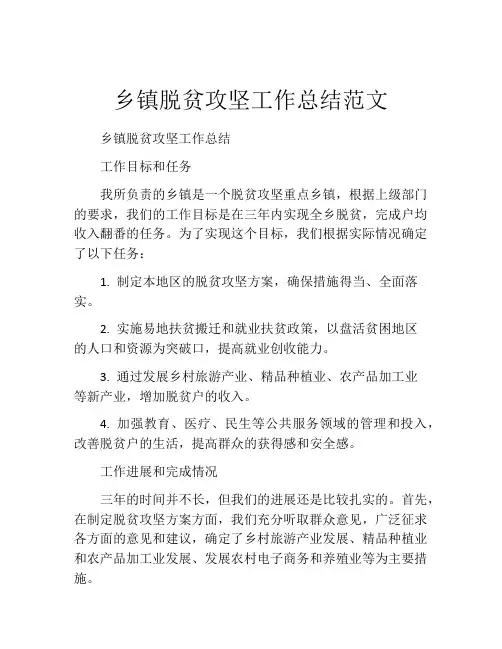 乡镇脱贫攻坚工作总结范文

乡镇脱贫攻坚工作总结

工作目标和任务

我所负责的乡镇是一个脱贫攻坚重点乡镇，根据上级部门的要求，我们的工作目标是在三年内实现全乡脱贫，完成户均收入翻番的任务。为了实现这个目标，我们根据实际情况确定了以下任务：

1. 制定本地区的脱贫攻坚方案，确保措施得当、全面落实。

2. 实施易地扶贫搬迁和就业扶贫政策，以盘活贫困地区的人口和资源为突破口，提高就业创收能力。

3. 通过发展乡村旅游产业、精品种植业、农产品加工业等新产业，增加脱贫户的收入。

4. 加强教育、医疗、民生等公共服务领域的管理和投入，改善脱贫户的生活，提高群众的获得感和安全感。

工作进展和完成情况

三年的时间并不长，但我们的进展还是比较扎实的。首先，在制定脱贫攻坚方案方面，我们充分听取群众意见，广泛征求各方面的意见和建议，确定了乡村旅游产业发展、精品种植业和农产品加工业发展、发展农村电子商务和养殖业等为主要措施。